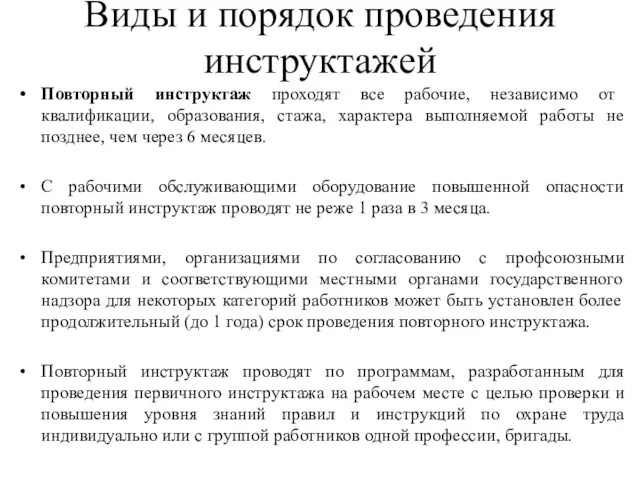 Виды и порядок проведения инструктажей

• Повторный инструктаж проходят все рабочие, независимо от квалификации, образования, стажа, характера выполняемой работы не позднее, чем через 6 месяцев.

• С рабочими обслуживающими оборудование повышенной опасности повторный инструктаж проводят не реже 1 раза в 3 месяца.

• Предприятиями, организациями по согласованию с профсоюзными комитетами и соответствующими местными органами государственного надзора для некоторых категорий работников может быть установлен более продолжительный (до 1 года) срок проведения повторного инструктажа.

• Повторный инструктаж проводят по программам, разработанным для проведения первичного инструктажа на рабочем месте с целью проверки и повышения уровня знаний правил и инструкций по охране труда индивидуально или с группой работников одной профессии, бригады.